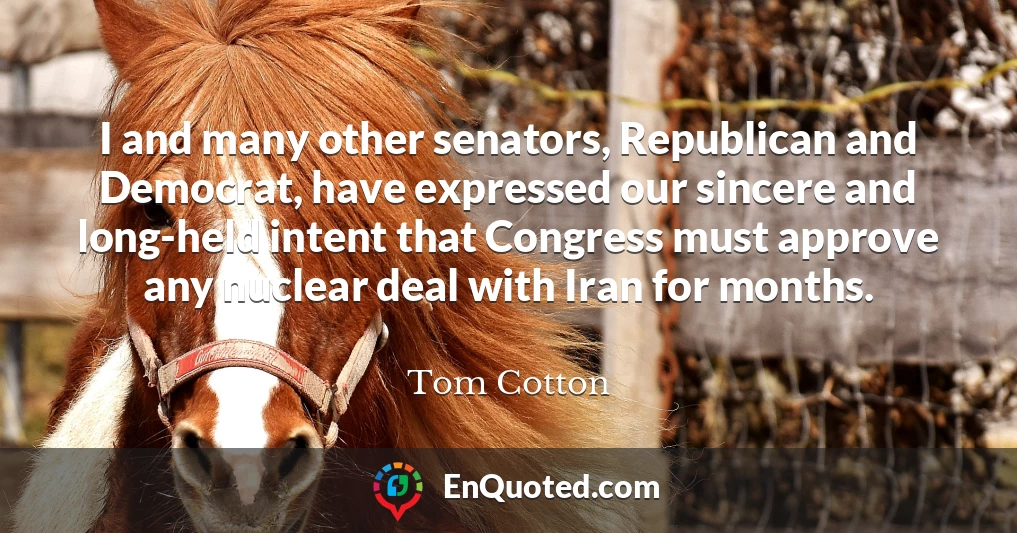 I and many other senators, Republican and Democrat, have expressed our sincere and long-held intent that Congress must approve any nuclear deal with Iran for months.

Tom Cotton

EnQuoted.com